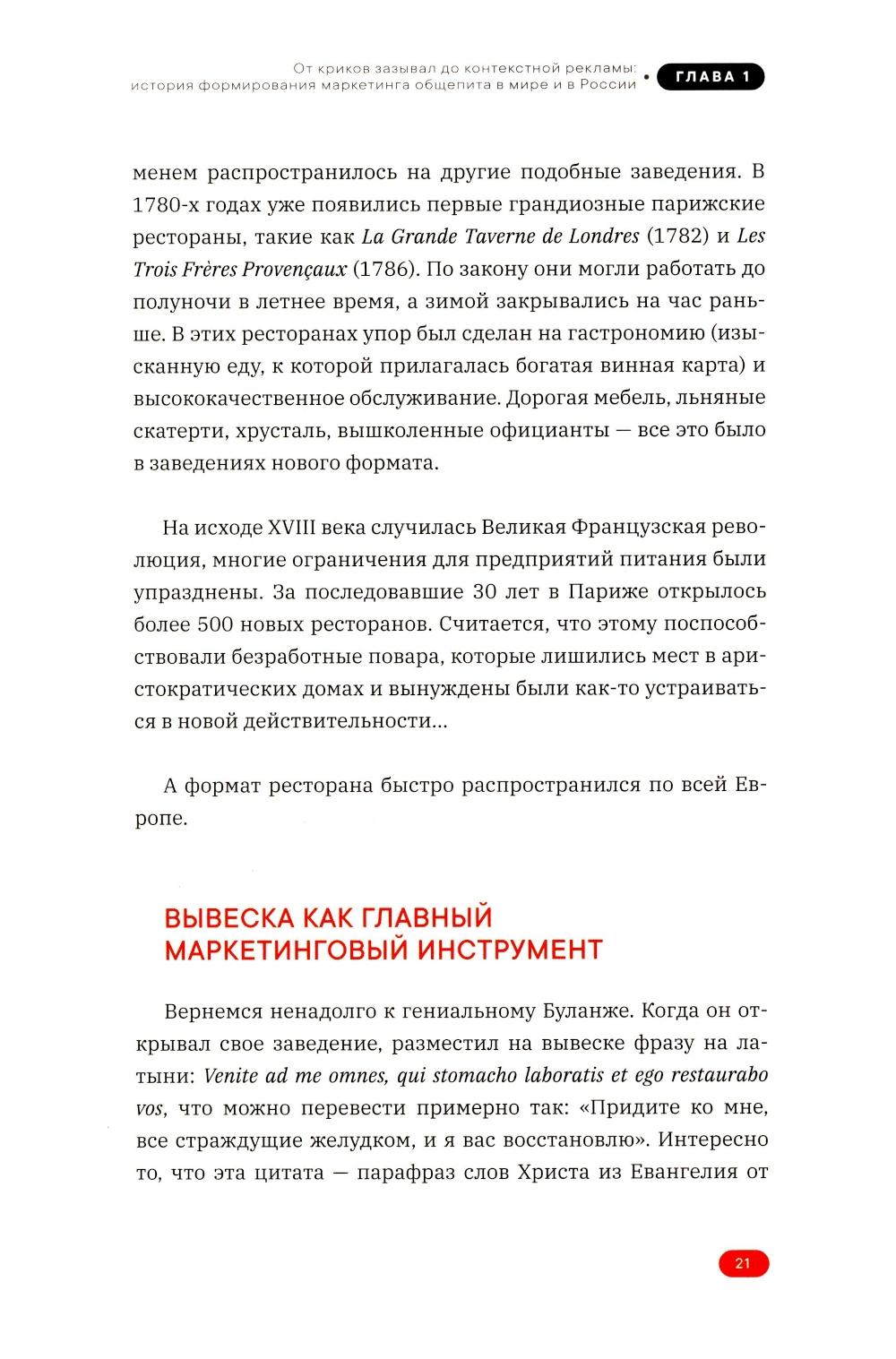 От криков зазывал до контекстной рекламы: история формирования маркетинга общепита в мире и в России • ГЛАВА 1

менем распространилось на другие подобные заведения. В 1780-х годах уже появились первые грандиозные парижские рестораны, такие как La Grande Taverne de Londres (1782) и Les Trois Frères Provençaux (1786). По закону они могли работать до полуночи в летнее время, а зимой закрывались на час раньше. В этих ресторанах упор был сделан на гастрономию (изысканную еду, к которой прилагалась богатая винная карта) и высококачественное обслуживание. Дорогая мебель, льняные скатерти, хрусталь, вышколенные официанты — все это было в заведениях нового формата.

На исходе XVIII века случилась Великая Французская революция, многие ограничения для предприятий питания были упразднены. За последовавшие 30 лет в Париже открылось более 500 новых ресторанов. Считается, что этому поспособствовали безработные повара, которые лишились мест в аристократических домах и вынуждены были как-то устраиваться в новой действительности...

А формат ресторана быстро распространился по всей Европе.

ВЫВЕСКА КАК ГЛАВНЫЙ МАРКЕТИНГОВЫЙ ИНСТРУМЕНТ

Вернемся ненадолго к гениальному Буланже. Когда он открывал свое заведение, разместил на вывеске фразу на латыни: Venite ad me omnes, qui stomacho laboratis et ego restaurabo vos, что можно перевести примерно так: «Придите ко мне, все страждущие желудком, и я вас восстановлю». Интересно то, что эта цитата — парафраз слов Христа из Евангелия от

21